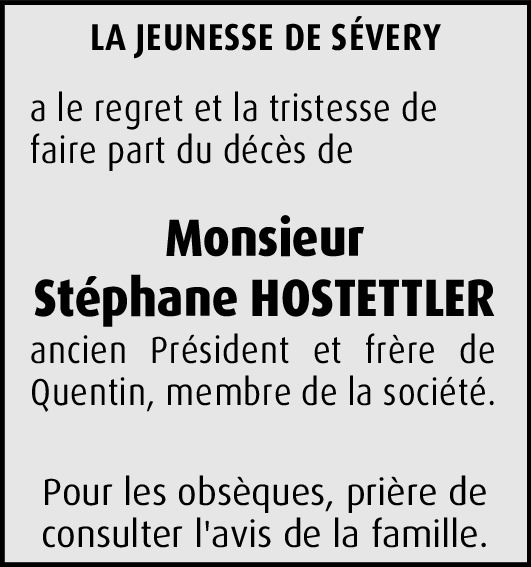 LA JEUNESSE DE SÉVERY

a le regret et la tristesse de faire part du décès de

Monsieur
Stéphane HOSTETTLER

ancien Président et frère de Quentin, membre de la société.

Pour les obsèques, prière de consulter l'avis de la famille.